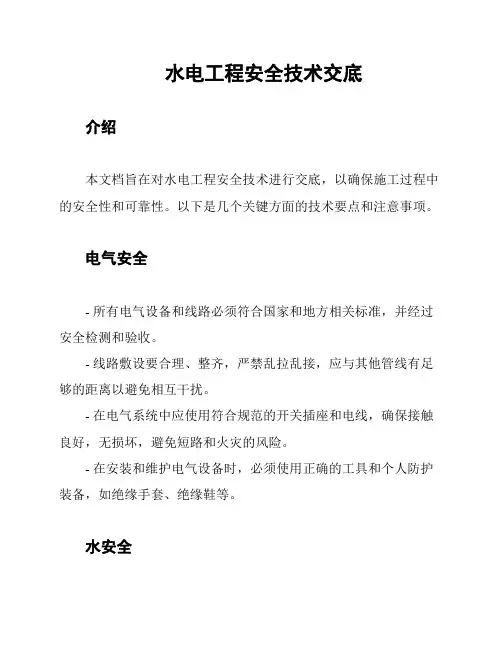 水电工程安全技术交底

介绍

本文档旨在对水电工程安全技术进行交底，以确保施工过程中的安全性和可靠性。以下是几个关键方面的技术要点和注意事项。

电气安全

- 所有电气设备和线路必须符合国家和地方相关标准，并经过安全检测和验收。

- 线路敷设要合理、整齐，严禁乱拉乱接，应与其他管线有足够的距离以避免相互干扰。

- 在电气系统中应使用符合规范的开关插座和电线，确保接触良好，无损坏，避免短路和火灾的风险。

- 在安装和维护电气设备时，必须使用正确的工具和个人防护装备，如绝缘手套、绝缘鞋等。

水安全